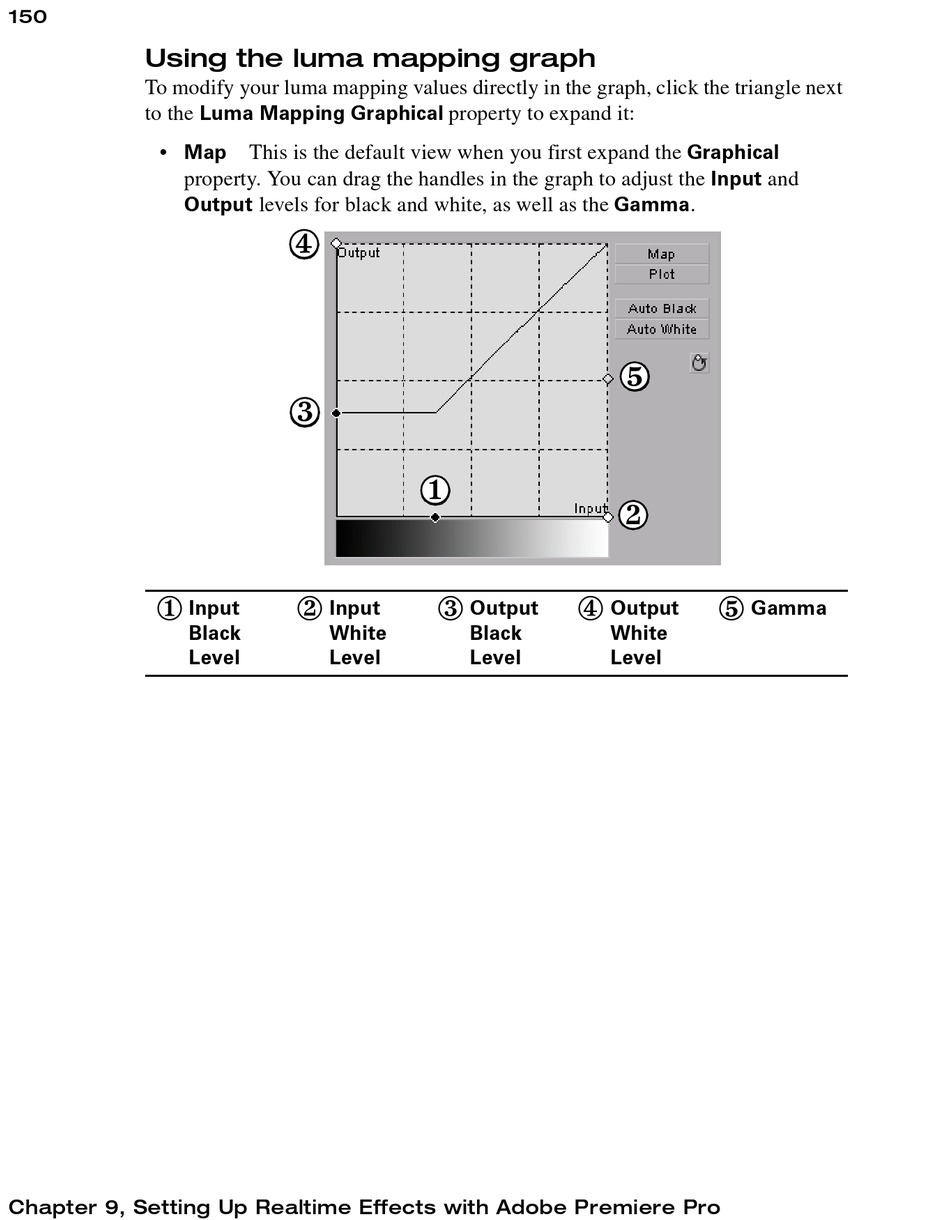 150

Using the luma mapping graph

To modify your luma mapping values directly in the graph, click the triangle next to the Luma Mapping Graphical property to expand it:

• Map This is the default view when you first expand the Graphical property. You can drag the handles in the graph to adjust the Input and Output levels for black and white, as well as the Gamma.

④ Output
Map
Plot
Auto Black
Auto White
⑤
③
①
Input ②

| ① Input Black Level | ② Input White Level | ③ Output Black Level | ④ Output White Level | ⑤ Gamma |
|---|---|---|---|---|

Chapter 9, Setting Up Realtime Effects with Adobe Premiere Pro